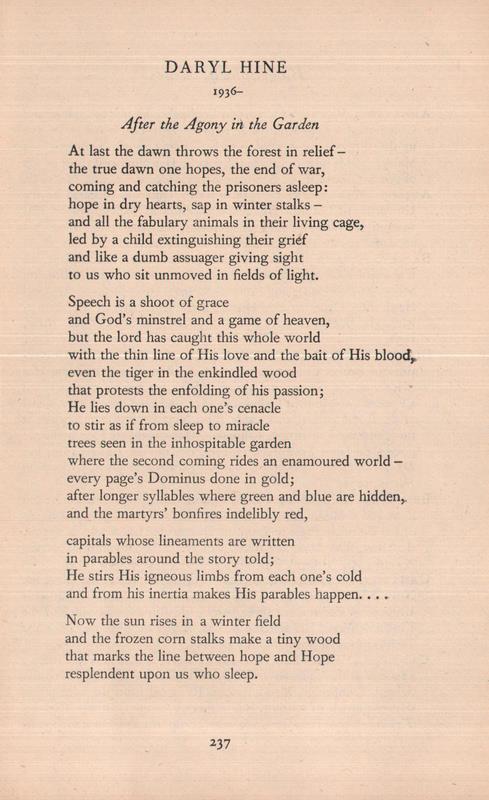 DARYL HINE

1936–

After the Agony in the Garden

At last the dawn throws the forest in relief –
the true dawn one hopes, the end of war,
coming and catching the prisoners asleep:
hope in dry hearts, sap in winter stalks –
and all the fabulary animals in their living cage,
led by a child extinguishing their grief
and like a dumb assuager giving sight
to us who sit unmoved in fields of light.

Speech is a shoot of grace
and God's minstrel and a game of heaven,
but the lord has caught this whole world
with the thin line of His love and the bait of His blood,
even the tiger in the enkindled wood
that protests the enfolding of his passion;
He lies down in each one's cenacle
to stir as if from sleep to miracle
trees seen in the inhospitable garden
where the second coming rides an enamoured world –
every page's Dominus done in gold;
after longer syllables where green and blue are hidden,
and the martyrs' bonfires indelibly red,

capitals whose lineaments are written
in parables around the story told;
He stirs His igneous limbs from each one's cold
and from his inertia makes His parables happen. . . .

Now the sun rises in a winter field
and the frozen corn stalks make a tiny wood
that marks the line between hope and Hope
resplendent upon us who sleep.

237